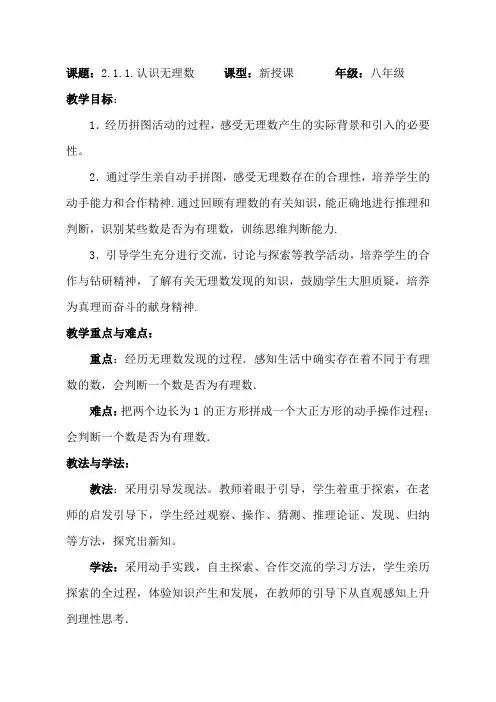 课题：2.1.1.认识无理数　　课型：新授课　　年级：八年级

教学目标：

1．经历拼图活动的过程，感受无理数产生的实际背景和引入的必要性。

2．通过学生亲自动手拼图，感受无理数存在的合理性，培养学生的动手能力和合作精神.通过回顾有理数的有关知识，能正确地进行推理和判断，识别某些数是否为有理数，训练思维判断能力.

3．引导学生充分进行交流，讨论与探索等教学活动，培养学生的合作与钻研精神，了解有关无理数发现的知识，鼓励学生大胆质疑，培养为真理而奋斗的献身精神.

教学重点与难点：

重点：经历无理数发现的过程．感知生活中确实存在着不同于有理数的数，会判断一个数是否为有理数.

难点：把两个边长为1的正方形拼成一个大正方形的动手操作过程；会判断一个数是否为有理数.

教法与学法：

教法：采用引导发现法。教师着眼于引导，学生着重于探索，在老师的启发引导下，学生经过观察、操作、猜测、推理论证、发现、归纳等方法，探究出新知。

学法：采用动手实践，自主探索、合作交流的学习方法，学生亲历探索的全过程，体验知识产生和发展，在教师的引导下从直观感知上升到理性思考.